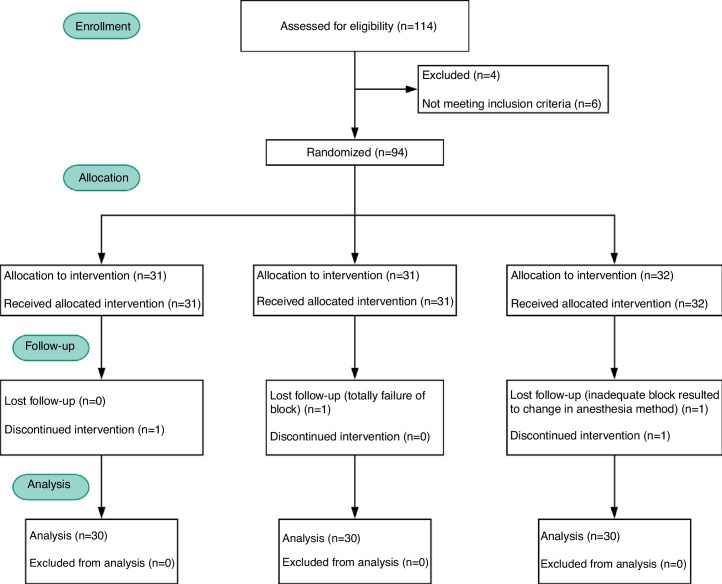 Enrollment

Assessed for eligibility (n=114)

Excluded (n=4)

Not meeting inclusion criteria (n=6)

Randomized (n=94)

Allocation

Allocation to intervention (n=31)

Received allocated intervention (n=31)

Allocation to intervention (n=31)

Received allocated intervention (n=31)

Allocation to intervention (n=32)

Received allocated intervention (n=32)

Follow-up

Lost follow-up (n=0)

Discontinued intervention (n=1)

Lost follow-up (totally failure of block) (n=1)

Discontinued intervention (n=0)

Lost follow-up (inadequate block resulted to change in anesthesia method) (n=1)

Discontinued intervention (n=1)

Analysis

Analysis (n=30)

Excluded from analysis (n=0)

Analysis (n=30)

Excluded from analysis (n=0)

Analysis (n=30)

Excluded from analysis (n=0)